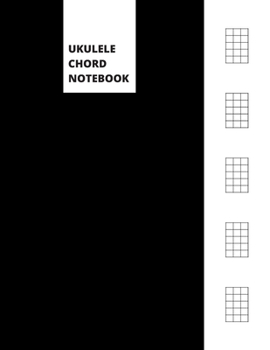 UKULELE
CHORD
NOTEBOOK